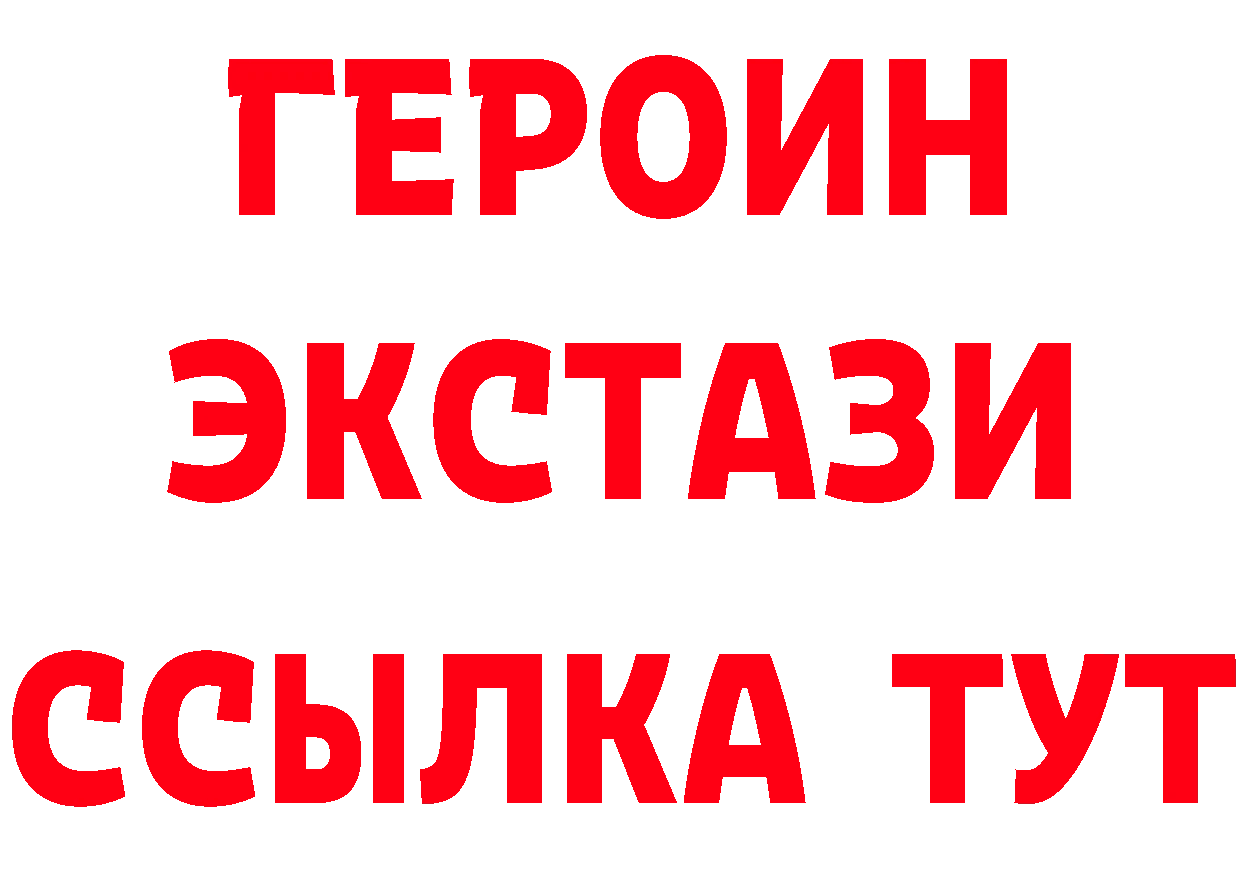 ГЕРОИН
ЭКСТАЗИ
ССЫЛКА ТУТ